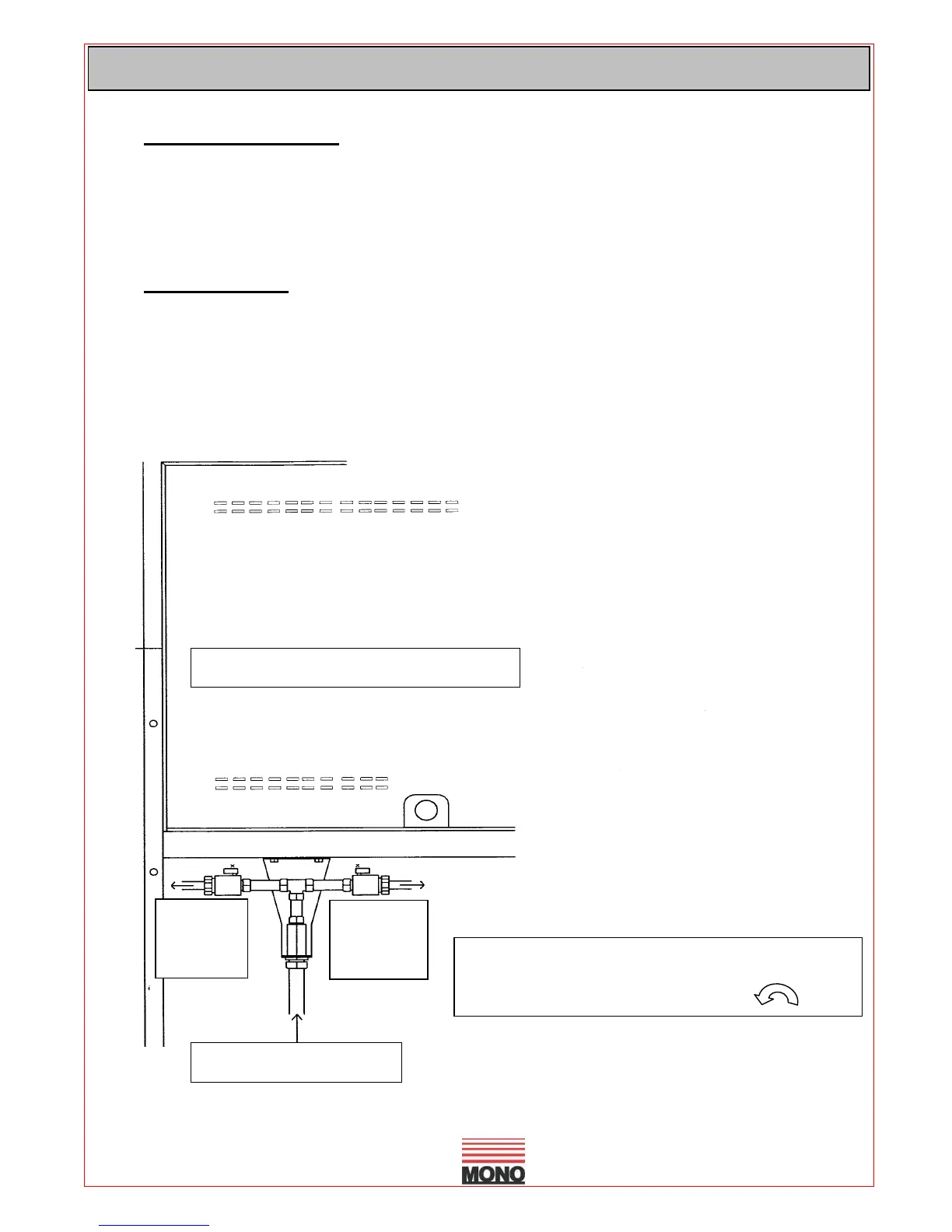 MONO